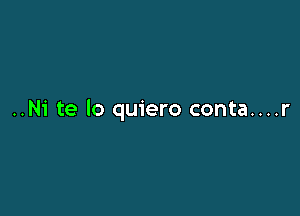 ..Ni te lo quiero conta....r